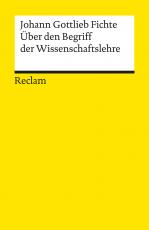 Johann Gottlieb Fichte
Über den Begriff der Wissenschaftslehre

Reclam